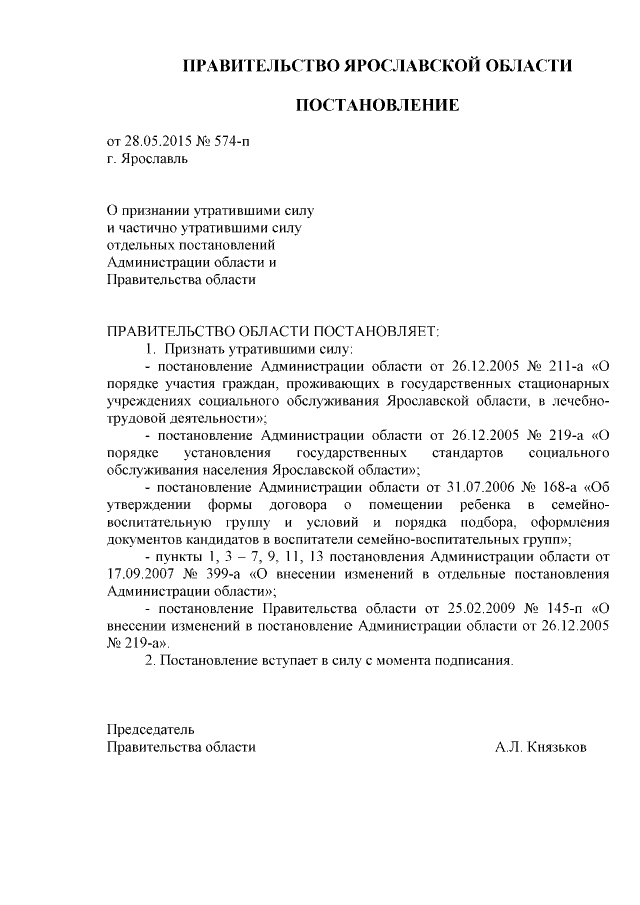 ПРАВИТЕЛЬСТВО ЯРОСЛАВСКОЙ ОБЛАСТИ

ПОСТАНОВЛЕНИЕ

от 28.05.2015 № 574-п
г. Ярославль

О признании утратившими силу
и частично утратившими силу
отдельных постановлений
Администрации области и
Правительства области

ПРАВИТЕЛЬСТВО ОБЛАСТИ ПОСТАНОВЛЯЕТ:
1. Признать утратившими силу:
- постановление Администрации области от 26.12.2005 № 211-а «О порядке участия граждан, проживающих в государственных стационарных учреждениях социального обслуживания Ярославской области, в лечебно-трудовой деятельности»;
- постановление Администрации области от 26.12.2005 № 219-а «О порядке установления государственных стандартов социального обслуживания населения Ярославской области»;
- постановление Администрации области от 31.07.2006 № 168-а «Об утверждении формы договора о помещении ребенка в семейно-воспитательную группу и условий и порядка подбора, оформления документов кандидатов в воспитатели семейно-воспитательных групп»;
- пункты 1, 3 – 7, 9, 11, 13 постановления Администрации области от 17.09.2007 № 399-а «О внесении изменений в отдельные постановления Администрации области»;
- постановление Правительства области от 25.02.2009 № 145-п «О внесении изменений в постановление Администрации области от 26.12.2005 № 219-а».
2. Постановление вступает в силу с момента подписания.

Председатель
Правительства области А.Л. Князьков